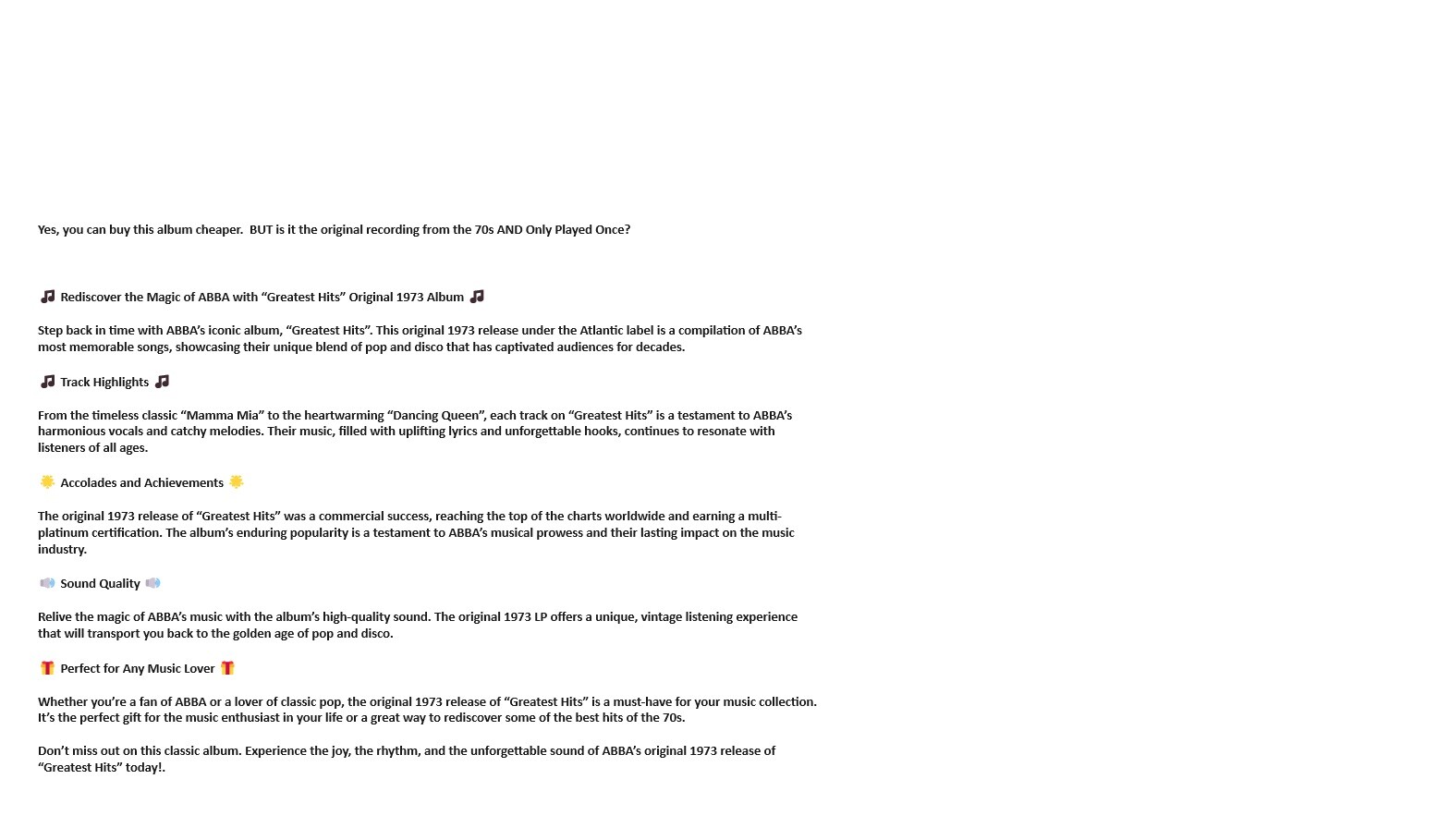 Yes, you can buy this album cheaper.  BUT is it the original recording from the 70s AND Only Played Once?

🎵 Rediscover the Magic of ABBA with “Greatest Hits” Original 1973 Album 🎵

Step back in time with ABBA’s iconic album, “Greatest Hits”. This original 1973 release under the Atlantic label is a compilation of ABBA’s most memorable songs, showcasing their unique blend of pop and disco that has captivated audiences for decades.

🎵 Track Highlights 🎵

From the timeless classic “Mamma Mia” to the heartwarming “Dancing Queen”, each track on “Greatest Hits” is a testament to ABBA’s harmonious vocals and catchy melodies. Their music, filled with uplifting lyrics and unforgettable hooks, continues to resonate with listeners of all ages.

🌟 Accolades and Achievements 🌟

The original 1973 release of “Greatest Hits” was a commercial success, reaching the top of the charts worldwide and earning a multi-platinum certification. The album’s enduring popularity is a testament to ABBA’s musical prowess and their lasting impact on the music industry.

🔊 Sound Quality 🔊

Relive the magic of ABBA’s music with the album’s high-quality sound. The original 1973 LP offers a unique, vintage listening experience that will transport you back to the golden age of pop and disco.

🎁 Perfect for Any Music Lover 🎁

Whether you’re a fan of ABBA or a lover of classic pop, the original 1973 release of “Greatest Hits” is a must-have for your music collection. It’s the perfect gift for the music enthusiast in your life or a great way to rediscover some of the best hits of the 70s.

Don’t miss out on this classic album. Experience the joy, the rhythm, and the unforgettable sound of ABBA’s original 1973 release of “Greatest Hits” today!.